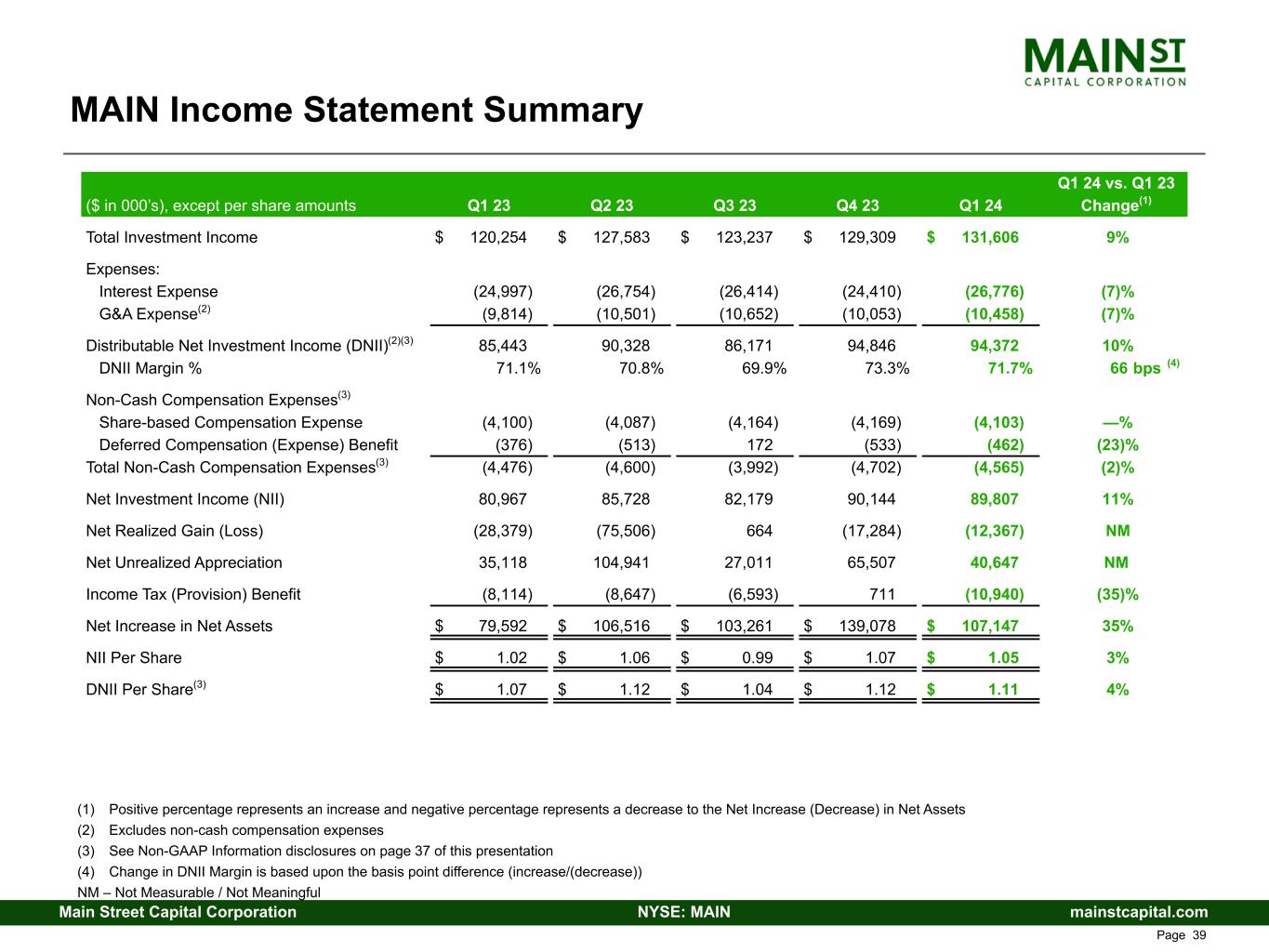 MAIN ST
CAPITAL CORPORATION

MAIN Income Statement Summary

| ($ in 000's), except per share amounts | Q1 23 | Q2 23 | Q3 23 | Q4 23 | Q1 24 | Q1 24 vs. Q1 23 Change$^{(1)}$ |
|---|---|---|---|---|---|---|
| Total Investment Income | $ 120,254 | $ 127,583 | $ 123,237 | $ 129,309 | $ 131,606 | 9% |
| Expenses: | | | | | | |
| Interest Expense | (24,997) | (26,754) | (26,414) | (24,410) | (26,776) | (7)% |
| G&A Expense$^{(2)}$ | (9,814) | (10,501) | (10,652) | (10,053) | (10,458) | (7)% |
| Distributable Net Investment Income (DNII)$^{(2)(3)}$ | 85,443 | 90,328 | 86,171 | 94,846 | 94,372 | 10% |
| DNII Margin % | 71.1% | 70.8% | 69.9% | 73.3% | 71.7% | 66 bps $^{(4)}$ |
| Non-Cash Compensation Expenses$^{(3)}$ | | | | | | |
| Share-based Compensation Expense | (4,100) | (4,087) | (4,164) | (4,169) | (4,103) | —% |
| Deferred Compensation (Expense) Benefit | (376) | (513) | 172 | (533) | (462) | (23)% |
| Total Non-Cash Compensation Expenses$^{(3)}$ | (4,476) | (4,600) | (3,992) | (4,702) | (4,565) | (2)% |
| Net Investment Income (NII) | 80,967 | 85,728 | 82,179 | 90,144 | 89,807 | 11% |
| Net Realized Gain (Loss) | (28,379) | (75,506) | 664 | (17,284) | (12,367) | NM |
| Net Unrealized Appreciation | 35,118 | 104,941 | 27,011 | 65,507 | 40,647 | NM |
| Income Tax (Provision) Benefit | (8,114) | (8,647) | (6,593) | 711 | (10,940) | (35)% |
| Net Increase in Net Assets | $ 79,592 | $ 106,516 | $ 103,261 | $ 139,078 | $ 107,147 | 35% |
| NII Per Share | $ 1.02 | $ 1.06 | $ 0.99 | $ 1.07 | $ 1.05 | 3% |
| DNII Per Share$^{(3)}$ | $ 1.07 | $ 1.12 | $ 1.04 | $ 1.12 | $ 1.11 | 4% |

(1) Positive percentage represents an increase and negative percentage represents a decrease to the Net Increase (Decrease) in Net Assets
(2) Excludes non-cash compensation expenses
(3) See Non-GAAP Information disclosures on page 37 of this presentation
(4) Change in DNII Margin is based upon the basis point difference (increase/(decrease))
NM – Not Measurable / Not Meaningful

Main Street Capital Corporation NYSE: MAIN mainstcapital.com
Page 39